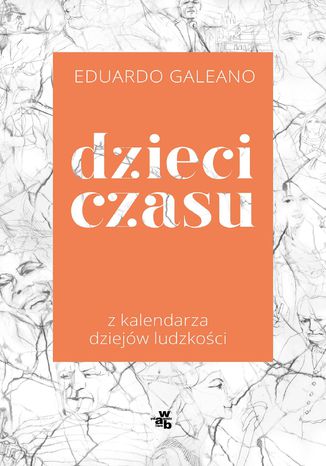 EDUARDO GALEANO

dzieci czasu

z kalendarza dziejów ludzkości

wab